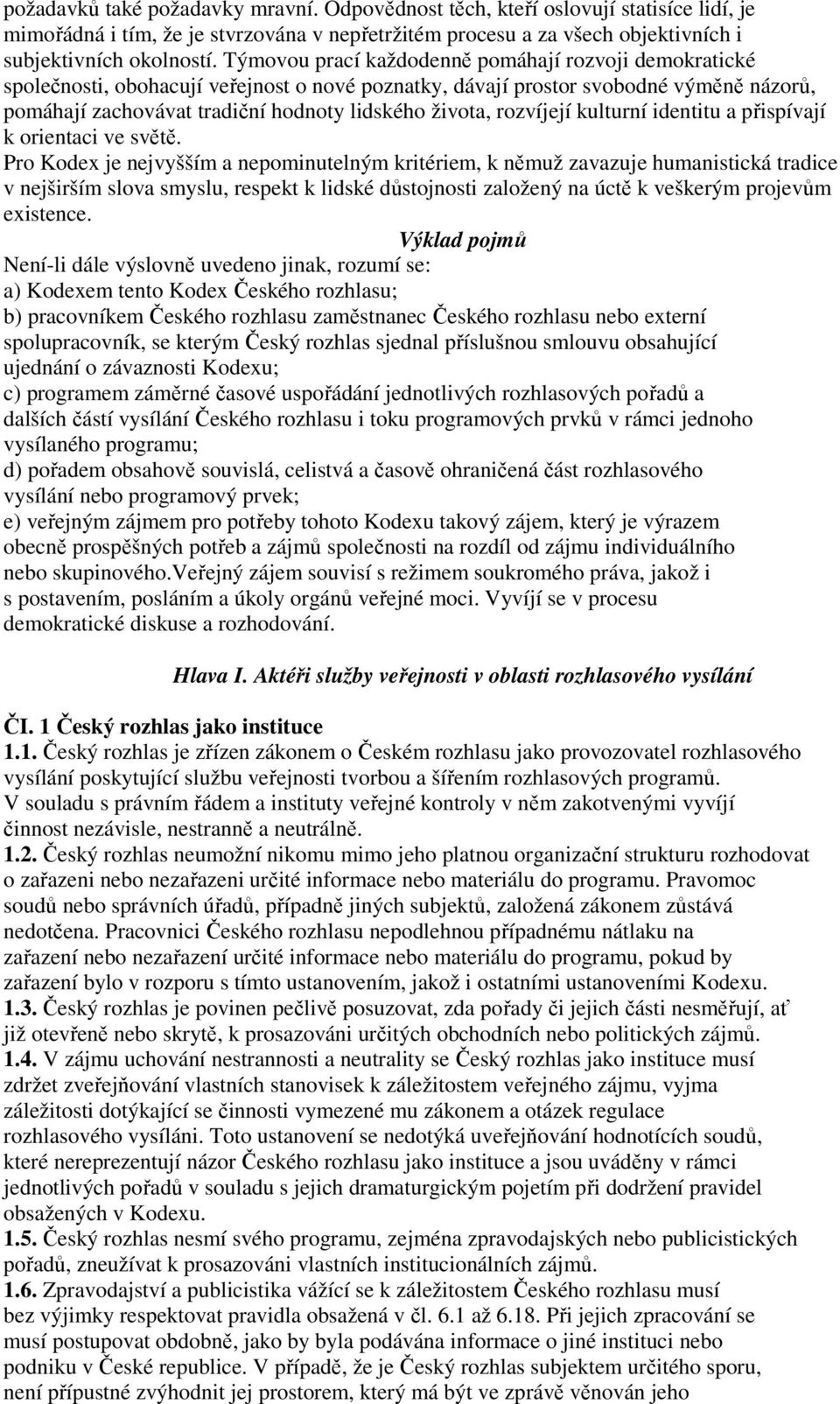 požadavků také požadavky mravní. Odpovědnost těch, kteří oslovují statisíce lidí, je mimořádná i tím, že je stvrzována v nepřetržitém procesu a za všech objektivních i subjektivních okolností. Týmovou prací každodenně pomáhají rozvoji demokratické společnosti, obohacují veřejnost o nové poznatky, dávají prostor svobodné výměně názorů, pomáhají zachovávat tradiční hodnoty lidského života, rozvíjejí kulturní identitu a přispívají k orientaci ve světě.
Pro Kodex je nejvyšším a nepominutelným kritériem, k němuž zavazuje humanistická tradice v nejširším slova smyslu, respekt k lidské důstojnosti založený na úctě k veškerým projevům existence.

Výklad pojmů

Není-li dále výslovně uvedeno jinak, rozumí se:
a) Kodexem tento Kodex Českého rozhlasu;
b) pracovníkem Českého rozhlasu zaměstnanec Českého rozhlasu nebo externí spolupracovník, se kterým Český rozhlas sjednal příslušnou smlouvu obsahující ujednání o závaznosti Kodexu;
c) programem záměrné časové uspořádání jednotlivých rozhlasových pořadů a dalších částí vysílání Českého rozhlasu i toku programových prvků v rámci jednoho vysílaného programu;
d) pořadem obsahově souvislá, celistvá a časově ohraničená část rozhlasového vysílání nebo programový prvek;
e) veřejným zájmem pro potřeby tohoto Kodexu takový zájem, který je výrazem obecně prospěšných potřeb a zájmů společnosti na rozdíl od zájmu individuálního nebo skupinového.Veřejný zájem souvisí s režimem soukromého práva, jakož i s postavením, posláním a úkoly orgánů veřejné moci. Vyvíjí se v procesu demokratické diskuse a rozhodování.

Hlava I. Aktéři služby veřejnosti v oblasti rozhlasového vysílání

ČI. 1 Český rozhlas jako instituce
1.1. Český rozhlas je zřízen zákonem o Českém rozhlasu jako provozovatel rozhlasového vysílání poskytující službu veřejnosti tvorbou a šířením rozhlasových programů. V souladu s právním řádem a instituty veřejné kontroly v něm zakotvenými vyvíjí činnost nezávisle, nestranně a neutrálně.
1.2. Český rozhlas neumožní nikomu mimo jeho platnou organizační strukturu rozhodovat o zařazeni nebo nezařazeni určité informace nebo materiálu do programu. Pravomoc soudů nebo správních úřadů, případně jiných subjektů, založená zákonem zůstává nedotčena. Pracovnici Českého rozhlasu nepodlehnou případnému nátlaku na zařazení nebo nezařazení určité informace nebo materiálu do programu, pokud by zařazení bylo v rozporu s tímto ustanovením, jakož i ostatními ustanoveními Kodexu.
1.3. Český rozhlas je povinen pečlivě posuzovat, zda pořady či jejich části nesměřují, ať již otevřeně nebo skrytě, k prosazováni určitých obchodních nebo politických zájmů.
1.4. V zájmu uchování nestrannosti a neutrality se Český rozhlas jako instituce musí zdržet zveřejňování vlastních stanovisek k záležitostem veřejného zájmu, vyjma záležitosti dotýkající se činnosti vymezené mu zákonem a otázek regulace rozhlasového vysíláni. Toto ustanovení se nedotýká uveřejňování hodnotících soudů, které nereprezentují názor Českého rozhlasu jako instituce a jsou uváděny v rámci jednotlivých pořadů v souladu s jejich dramaturgickým pojetím při dodržení pravidel obsažených v Kodexu.
1.5. Český rozhlas nesmí svého programu, zejména zpravodajských nebo publicistických pořadů, zneužívat k prosazováni vlastních institucionálních zájmů.
1.6. Zpravodajství a publicistika vážící se k záležitostem Českého rozhlasu musí bez výjimky respektovat pravidla obsažená v čl. 6.1 až 6.18. Při jejich zpracování se musí postupovat obdobně, jako by byla podávána informace o jiné instituci nebo podniku v České republice. V případě, že je Český rozhlas subjektem určitého sporu, není přípustné zvýhodnit jej prostorem, který má být ve zprávě věnován jeho